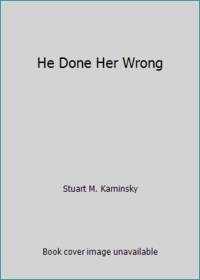 He Done Her Wrong

Stuart M. Kaminsky

Book cover image unavailable